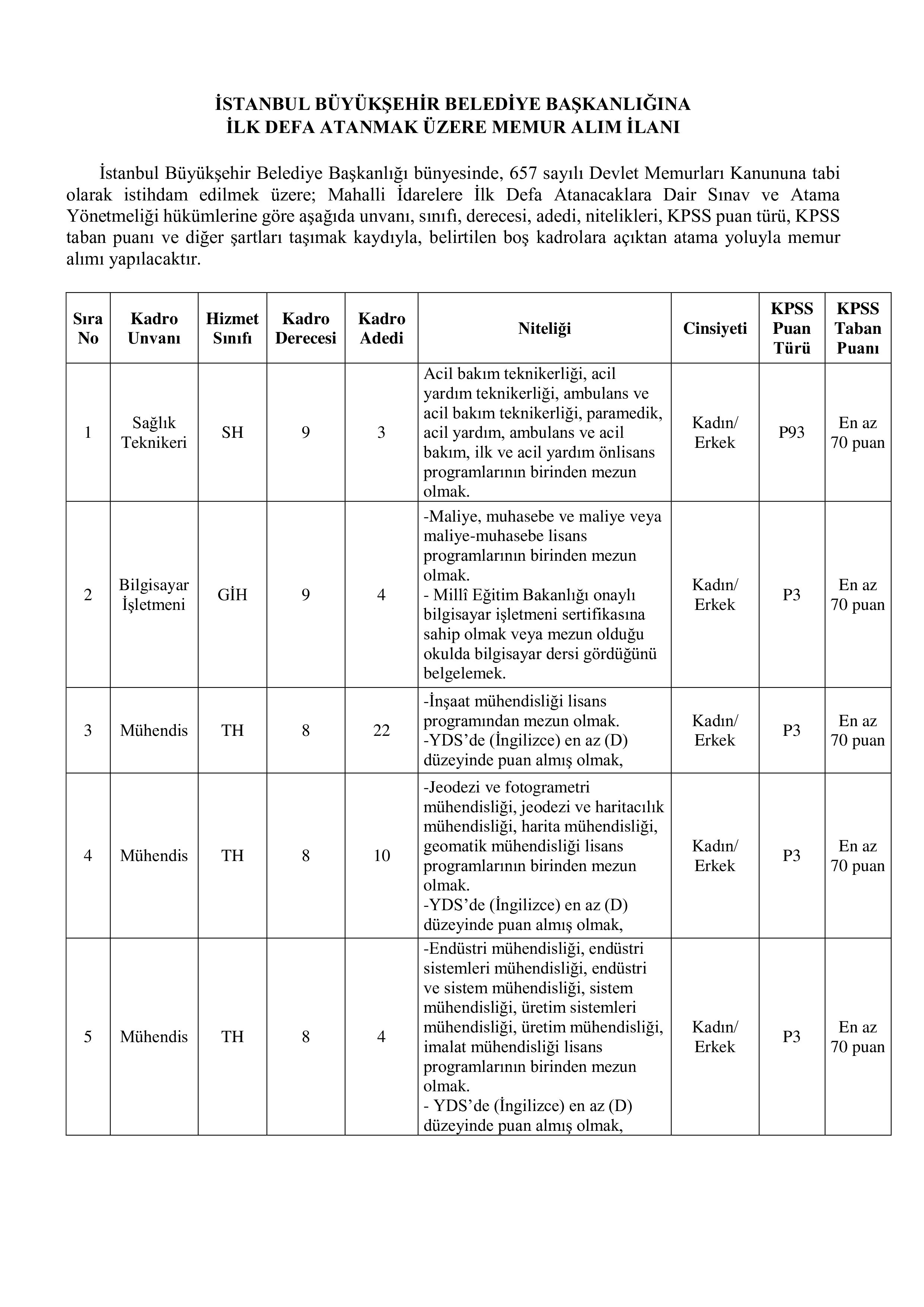 İSTANBUL BÜYÜKŞEHİR BELEDİYE BAŞKANLIĞINA
İLK DEFA ATANMAK ÜZERE MEMUR ALIM İLANI

İstanbul Büyükşehir Belediye Başkanlığı bünyesinde, 657 sayılı Devlet Memurları Kanununa tabi olarak istihdam edilmek üzere; Mahalli İdarelere İlk Defa Atanacaklara Dair Sınav ve Atama Yönetmeliği hükümlerine göre aşağıda unvanı, sınıfı, derecesi, adedi, nitelikleri, KPSS puan türü, KPSS taban puanı ve diğer şartları taşımak kaydıyla, belirtilen boş kadrolara açıktan atama yoluyla memur alımı yapılacaktır.

| Sıra No | Kadro Unvanı | Hizmet Sınıfı | Kadro Derecesi | Kadro Adedi | Niteliği | Cinsiyeti | KPSS Puan Türü | KPSS Taban Puanı |
|---|---|---|---|---|---|---|---|---|
| 1 | Sağlık Teknikeri | SH | 9 | 3 | Acil bakım teknikerliği, acil yardım teknikerliği, ambulans ve acil bakım teknikerliği, paramedik, acil yardım, ambulans ve acil bakım, ilk ve acil yardım önlisans programlarının birinden mezun olmak. | Kadın/ Erkek | P93 | En az 70 puan |
| 2 | Bilgisayar İşletmeni | GİH | 9 | 4 | -Maliye, muhasebe ve maliye veya maliye-muhasebe lisans programlarının birinden mezun olmak. - Millî Eğitim Bakanlığı onaylı bilgisayar işletmeni sertifikasına sahip olmak veya mezun olduğu okulda bilgisayar dersi gördüğünü belgelemek. | Kadın/ Erkek | P3 | En az 70 puan |
| 3 | Mühendis | TH | 8 | 22 | -İnşaat mühendisliği lisans programından mezun olmak. -YDS'de (İngilizce) en az (D) düzeyinde puan almış olmak, | Kadın/ Erkek | P3 | En az 70 puan |
| 4 | Mühendis | TH | 8 | 10 | -Jeodezi ve fotogrametri mühendisliği, jeodezi ve haritacılık mühendisliği, harita mühendisliği, geomatik mühendisliği lisans programlarının birinden mezun olmak. -YDS'de (İngilizce) en az (D) düzeyinde puan almış olmak, | Kadın/ Erkek | P3 | En az 70 puan |
| 5 | Mühendis | TH | 8 | 4 | -Endüstri mühendisliği, endüstri sistemleri mühendisliği, endüstri ve sistem mühendisliği, sistem mühendisliği, üretim sistemleri mühendisliği, üretim mühendisliği, imalat mühendisliği lisans programlarının birinden mezun olmak. - YDS'de (İngilizce) en az (D) düzeyinde puan almış olmak, | Kadın/ Erkek | P3 | En az 70 puan |